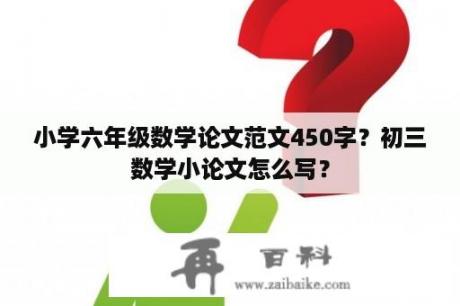 小学六年级数学论文范文450字？初三数学小论文怎么写？

再 百科
www.zaibaike.com